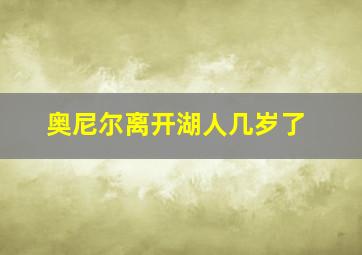 奥尼尔离开湖人几岁了